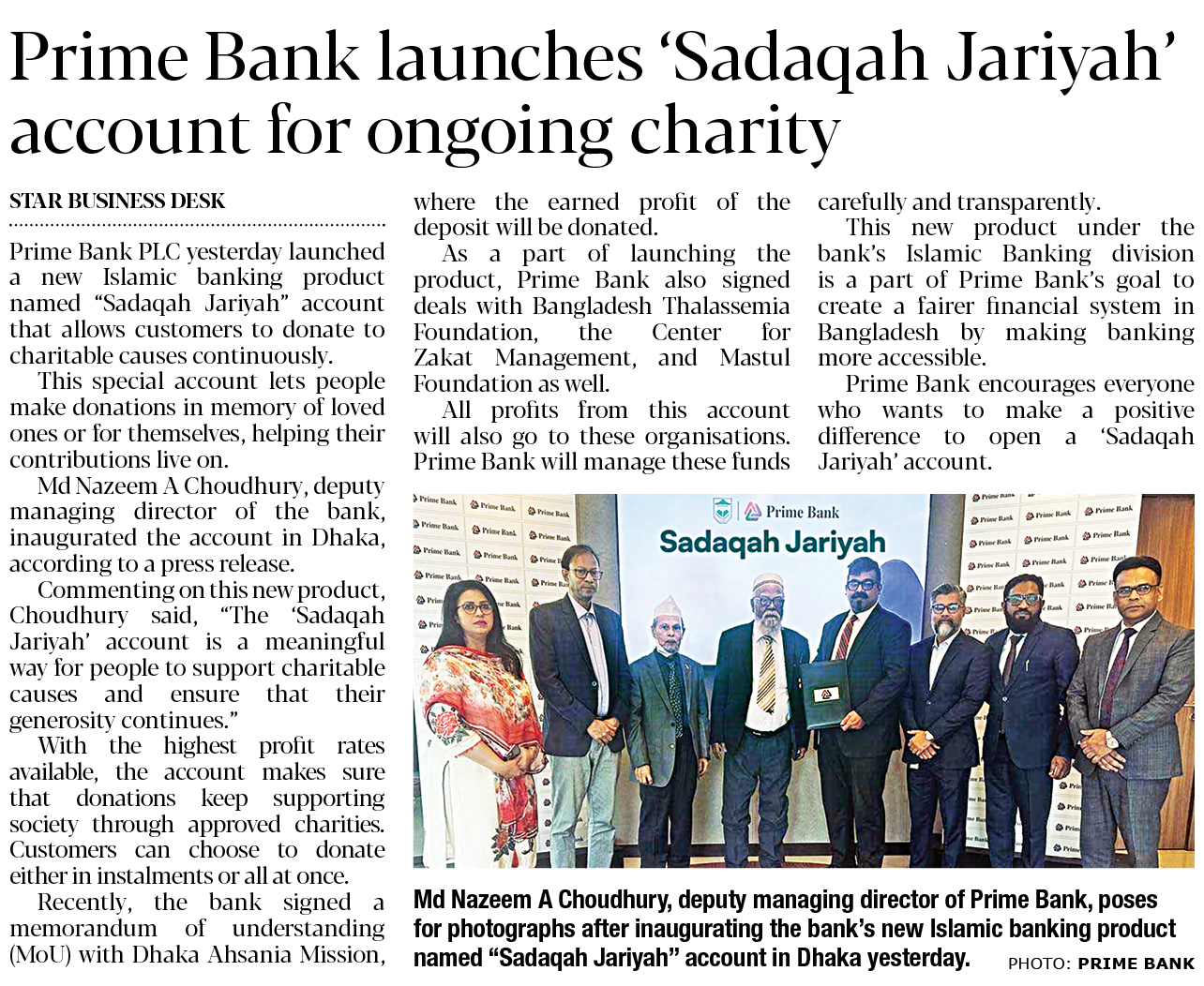 Prime Bank launches ‘Sadaqah Jariyah’ account for ongoing charity

STAR BUSINESS DESK

Prime Bank PLC yesterday launched a new Islamic banking product named “Sadaqah Jariyah” account that allows customers to donate to charitable causes continuously.

This special account lets people make donations in memory of loved ones or for themselves, helping their contributions live on.

Md Nazeem A Choudhury, deputy managing director of the bank, inaugurated the account in Dhaka, according to a press release.

Commenting on this new product, Choudhury said, “The ‘Sadaqah Jariyah’ account is a meaningful way for people to support charitable causes and ensure that their generosity continues.”

With the highest profit rates available, the account makes sure that donations keep supporting society through approved charities. Customers can choose to donate either in instalments or all at once.

Recently, the bank signed a memorandum of understanding (MoU) with Dhaka Ahsania Mission, where the earned profit of the deposit will be donated.

As a part of launching the product, Prime Bank also signed deals with Bangladesh Thalassemia Foundation, the Center for Zakat Management, and Mastul Foundation as well.

All profits from this account will also go to these organisations. Prime Bank will manage these funds carefully and transparently.

This new product under the bank’s Islamic Banking division is a part of Prime Bank’s goal to create a fairer financial system in Bangladesh by making banking more accessible.

Prime Bank encourages everyone who wants to make a positive difference to open a ‘Sadaqah Jariyah’ account.

Prime Bank
Sadaqah Jariyah

Md Nazeem A Choudhury, deputy managing director of Prime Bank, poses for photographs after inaugurating the bank’s new Islamic banking product named “Sadaqah Jariyah” account in Dhaka yesterday. PHOTO: PRIME BANK